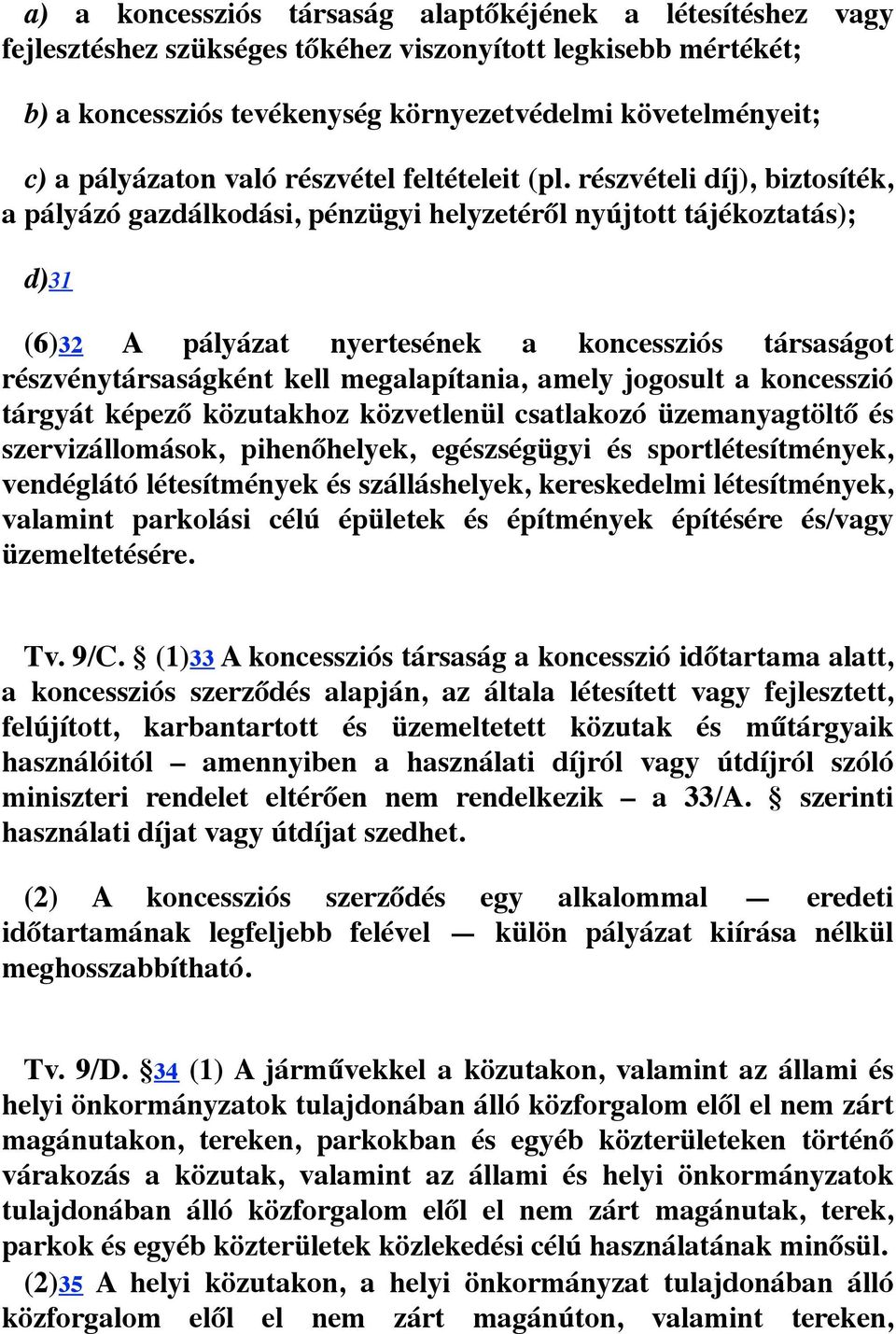 a) a koncessziós társaság alaptőkéjének a létesítéshez vagy fejlesztéshez szükséges tőkéhez viszonyított legkisebb mértékét;

b) a koncessziós tevékenység környezetvédelmi követelményeit;

c) a pályázaton való részvétel feltételeit (pl. részvételi díj), biztosíték, a pályázó gazdálkodási, pénzügyi helyzetéről nyújtott tájékoztatás);

d)31

(6)32 A pályázat nyertesének a koncessziós társaságot részvénytársaságként kell megalapítania, amely jogosult a koncesszió tárgyát képező közutakhoz közvetlenül csatlakozó üzemanyagtöltő és szervizállomások, pihenőhelyek, egészségügyi és sportlétesítmények, vendéglátó létesítmények és szálláshelyek, kereskedelmi létesítmények, valamint parkolási célú épületek és építmények építésére és/vagy üzemeltetésére.

Tv. 9/C. § (1)33 A koncessziós társaság a koncesszió időtartama alatt, a koncessziós szerződés alapján, az általa létesített vagy fejlesztett, felújított, karbantartott és üzemeltetett közutak és műtárgyaik használóitól – amennyiben a használati díjról vagy útdíjról szóló miniszteri rendelet eltérően nem rendelkezik – a 33/A. § szerinti használati díjat vagy útdíjat szedhet.

(2) A koncessziós szerződés egy alkalommal — eredeti időtartamának legfeljebb felével — külön pályázat kiírása nélkül meghosszabbítható.

Tv. 9/D. §34 (1) A járművekkel a közutakon, valamint az állami és helyi önkormányzatok tulajdonában álló közforgalom elől el nem zárt magánutakon, tereken, parkokban és egyéb közterületeken történő várakozás a közutak, valamint az állami és helyi önkormányzatok tulajdonában álló közforgalom elől el nem zárt magánutak, terek, parkok és egyéb közterületek közlekedési célú használatának minősül.

(2)35 A helyi közutakon, a helyi önkormányzat tulajdonában álló közforgalom elől el nem zárt magánúton, valamint tereken,